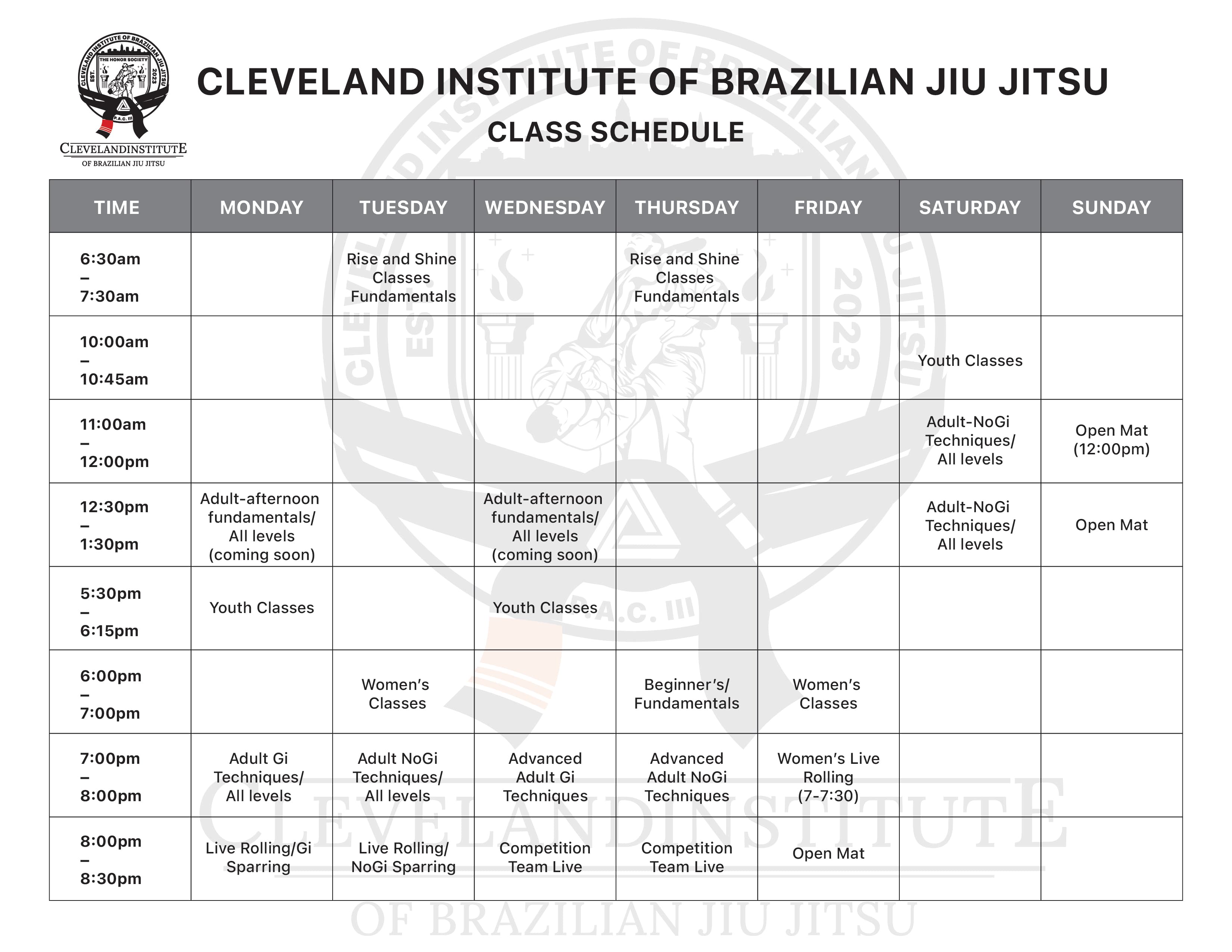 CLEVELAND INSTITUTE OF BRAZILIAN JIU JITSU
THE HONOR SOCIETY
EST. 2023
P.A.C. III
CLEVELANDINSTITUTE
OF BRAZILIAN JIU JITSU

CLEVELAND INSTITUTE OF BRAZILIAN JIU JITSU

CLASS SCHEDULE

| TIME | MONDAY | TUESDAY | WEDNESDAY | THURSDAY | FRIDAY | SATURDAY | SUNDAY |
|---|---|---|---|---|---|---|---|
| 6:30am – 7:30am | | Rise and Shine Classes Fundamentals | | Rise and Shine Classes Fundamentals | | | |
| 10:00am – 10:45am | | | | | | Youth Classes | |
| 11:00am – 12:00pm | | | | | | Adult-NoGi Techniques/ All levels | Open Mat (12:00pm) |
| 12:30pm – 1:30pm | Adult-afternoon fundamentals/ All levels (coming soon) | | Adult-afternoon fundamentals/ All levels (coming soon) | | | Adult-NoGi Techniques/ All levels | Open Mat |
| 5:30pm – 6:15pm | Youth Classes | | Youth Classes | | | | |
| 6:00pm – 7:00pm | | Women's Classes | | Beginner's/ Fundamentals | Women's Classes | | |
| 7:00pm – 8:00pm | Adult Gi Techniques/ All levels | Adult NoGi Techniques/ All levels | Advanced Adult Gi Techniques | Advanced Adult NoGi Techniques | Women's Live Rolling (7-7:30) | | |
| 8:00pm – 8:30pm | Live Rolling/Gi Sparring | Live Rolling/ NoGi Sparring | Competition Team Live | Competition Team Live | Open Mat | | |

CLEVELANDINSTITUTE
OF BRAZILIAN JIU JITSU